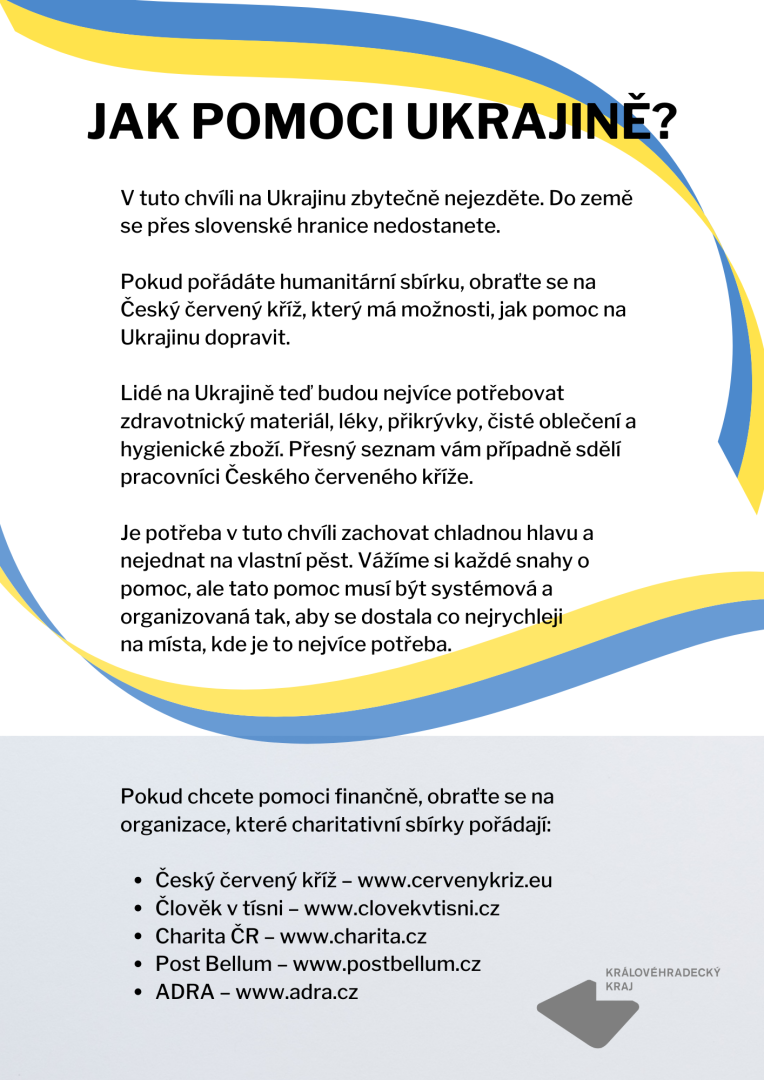 JAK POMOCI UKRAJINĚ?

V tuto chvíli na Ukrajinu zbytečně nejezděte. Do země se přes slovenské hranice nedostanete.

Pokud pořádáte humanitární sbírku, obraťte se na Český červený kříž, který má možnosti, jak pomoc na Ukrajinu dopravit.

Lidé na Ukrajině teď budou nejvíce potřebovat zdravotnický materiál, léky, přikrývky, čisté oblečení a hygienické zboží. Přesný seznam vám případně sdělí pracovníci Českého červeného kříže.

Je potřeba v tuto chvíli zachovat chladnou hlavu a nejednat na vlastní pěst. Vážíme si každé snahy o pomoc, ale tato pomoc musí být systémová a organizovaná tak, aby se dostala co nejrychleji na místa, kde je to nejvíce potřeba.

Pokud chcete pomoci finančně, obraťte se na organizace, které charitativní sbírky pořádají:

- Český červený kříž – www.cervenykriz.eu
- Člověk v tísni – www.clovekvtisni.cz
- Charita ČR – www.charita.cz
- Post Bellum – www.postbellum.cz
- ADRA – www.adra.cz

KRÁLOVÉHRADECKÝ KRAJ